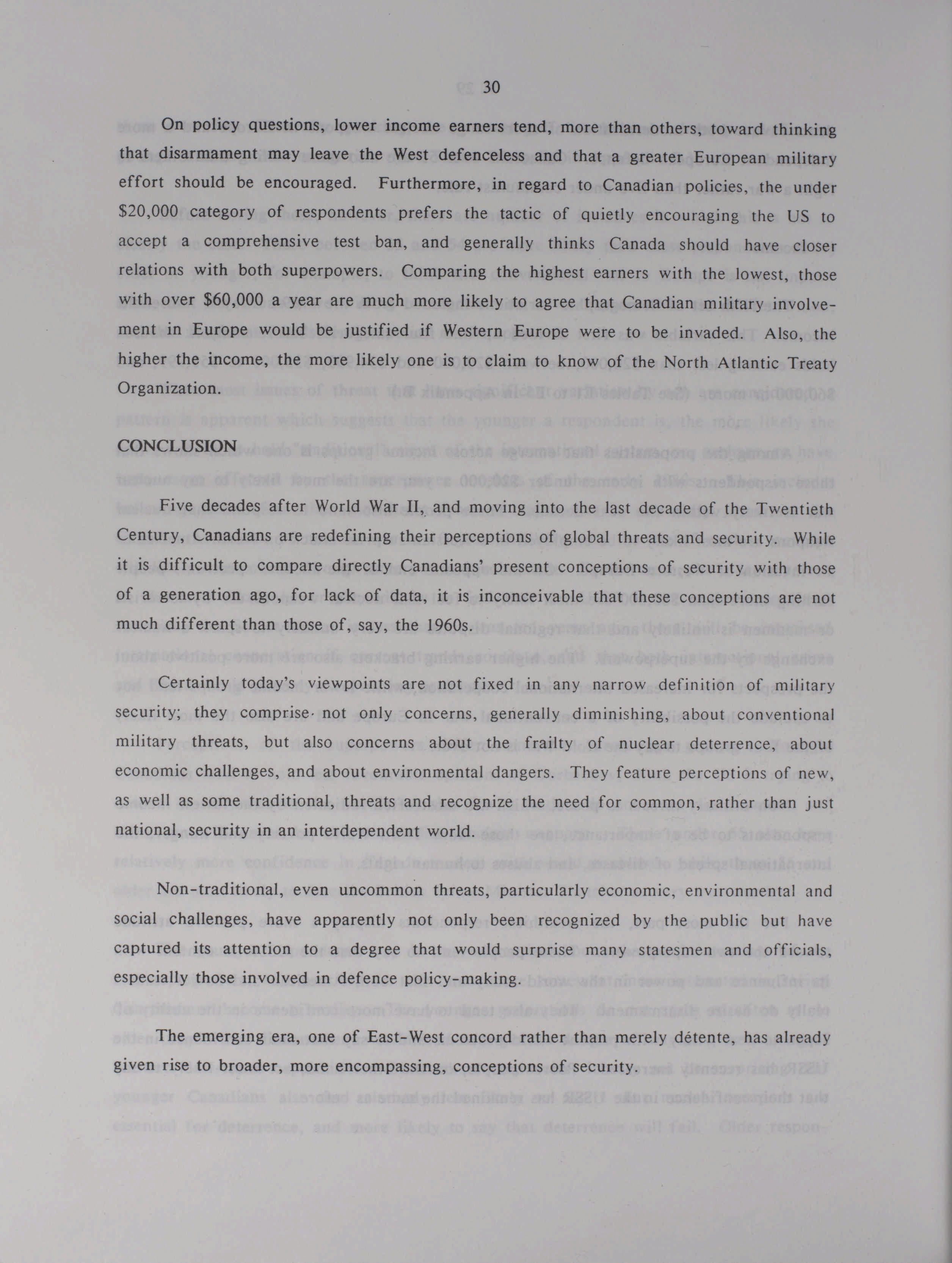 30

On policy questions, lower income earners tend, more than others, toward thinking that disarmament may leave the West defenceless and that a greater European military effort should be encouraged. Furthermore, in regard to Canadian policies, the under \$20,000 category of respondents prefers the tactic of quietly encouraging the US to accept a comprehensive test ban, and generally thinks Canada should have closer relations with both superpowers. Comparing the highest earners with the lowest, those with over \$60,000 a year are much more likely to agree that Canadian military involvement in Europe would be justified if Western Europe were to be invaded. Also, the higher the income, the more likely one is to claim to know of the North Atlantic Treaty Organization.

CONCLUSION

Five decades after World War II, and moving into the last decade of the Twentieth Century, Canadians are redefining their perceptions of global threats and security. While it is difficult to compare directly Canadians' present conceptions of security with those of a generation ago, for lack of data, it is inconceivable that these conceptions are not much different than those of, say, the 1960s.

Certainly today's viewpoints are not fixed in any narrow definition of military security; they comprise not only concerns, generally diminishing, about conventional military threats, but also concerns about the frailty of nuclear deterrence, about economic challenges, and about environmental dangers. They feature perceptions of new, as well as some traditional, threats and recognize the need for common, rather than just national, security in an interdependent world.

Non-traditional, even uncommon threats, particularly economic, environmental and social challenges, have apparently not only been recognized by the public but have captured its attention to a degree that would surprise many statesmen and officials, especially those involved in defence policy-making.

The emerging era, one of East-West concord rather than merely détente, has already given rise to broader, more encompassing, conceptions of security.